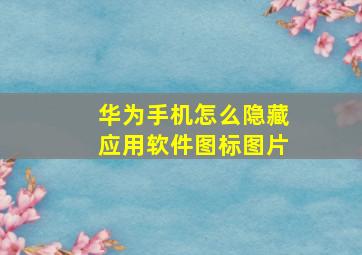 华为手机怎么隐藏应用软件图标图片